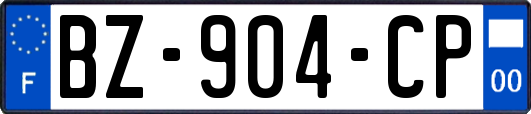 F
BZ-904-CP
00